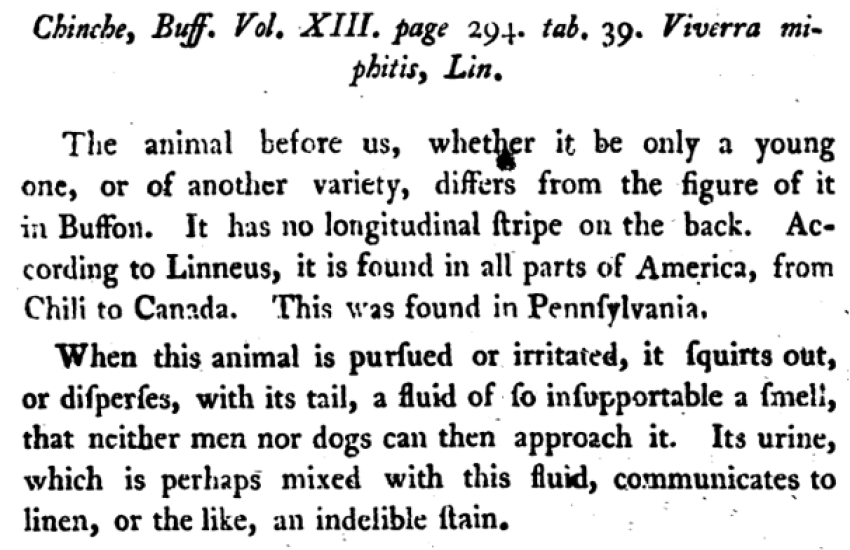 Chinche, Buff. Vol. XIII. page 294. tab. 39. Viverra miphitis, Lin.

The animal before us, whether it be only a young one, or of another variety, differs from the figure of it in Buffon. It has no longitudinal ſtripe on the back. According to Linneus, it is found in all parts of America, from Chili to Canada. This was found in Pennſylvania.

When this animal is purſued or irritated, it ſquirts out, or diſperſes, with its tail, a fluid of ſo inſupportable a ſmell, that neither men nor dogs can then approach it. Its urine, which is perhaps mixed with this fluid, communicates to linen, or the like, an indelible ſtain.